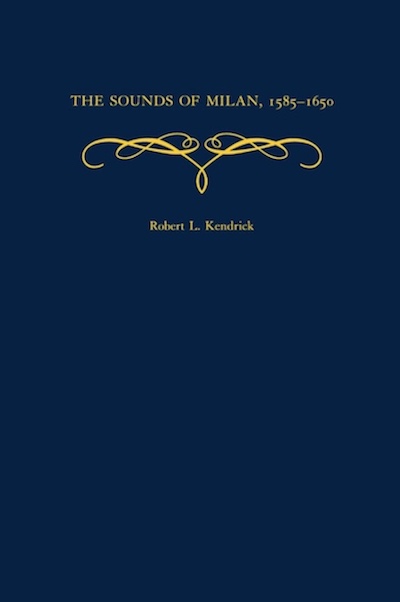 THE SOUNDS OF MILAN, 1585–1650

Robert L. Kendrick